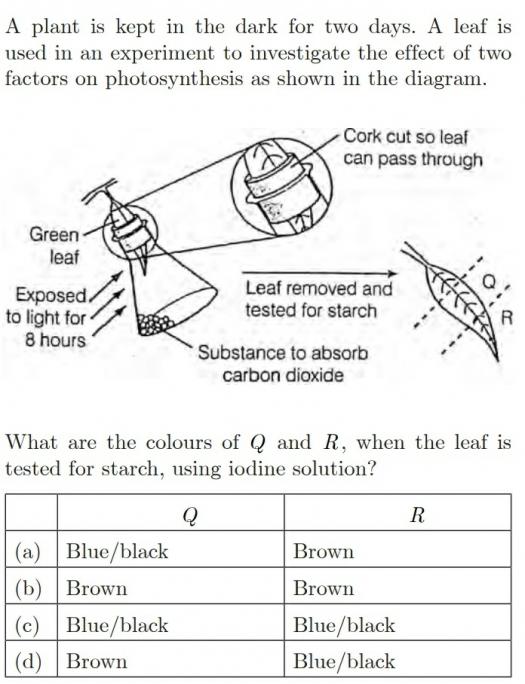 A plant is kept in the dark for two days. A leaf is used in an experiment to investigate the effect of two factors on photosynthesis as shown in the diagram.

Cork cut so leaf can pass through

Green leaf

Exposed to light for 8 hours

Leaf removed and tested for starch

Q

R

Substance to absorb carbon dioxide

What are the colours of $Q$ and $R$, when the leaf is tested for starch, using iodine solution?

| | $Q$ | $R$ |
|---|---|---|
| (a) | Blue/black | Brown |
| (b) | Brown | Brown |
| (c) | Blue/black | Blue/black |
| (d) | Brown | Blue/black |